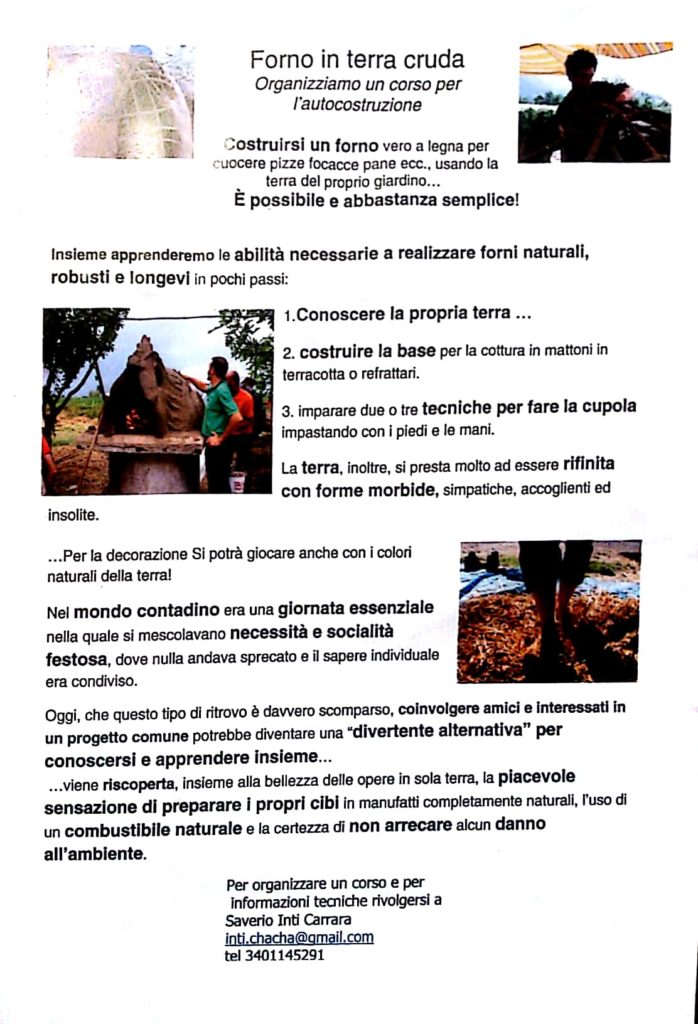 Forno in terra cruda
Organizziamo un corso per l'autocostruzione

Costruirsi un forno vero a legna per cuocere pizze focacce pane ecc., usando la terra del proprio giardino...
È possibile e abbastanza semplice!

Insieme apprenderemo le abilità necessarie a realizzare forni naturali, robusti e longevi in pochi passi:

1.Conoscere la propria terra ...

2. costruire la base per la cottura in mattoni in terracotta o refrattari.

3. imparare due o tre tecniche per fare la cupola impastando con i piedi e le mani.

La terra, inoltre, si presta molto ad essere rifinita con forme morbide, simpatiche, accoglienti ed insolite.

...Per la decorazione Si potrà giocare anche con i colori naturali della terra!

Nel mondo contadino era una giornata essenziale nella quale si mescolavano necessità e socialità festosa, dove nulla andava sprecato e il sapere individuale era condiviso.

Oggi, che questo tipo di ritrovo è davvero scomparso, coinvolgere amici e interessati in un progetto comune potrebbe diventare una "divertente alternativa" per conoscersi e apprendere insieme...
...viene riscoperta, insieme alla bellezza delle opere in sola terra, la piacevole sensazione di preparare i propri cibi in manufatti completamente naturali, l'uso di un combustibile naturale e la certezza di non arrecare alcun danno all'ambiente.

Per organizzare un corso e per informazioni tecniche rivolgersi a
Saverio Inti Carrara
inti.chacha@gmail.com
tel 3401145291